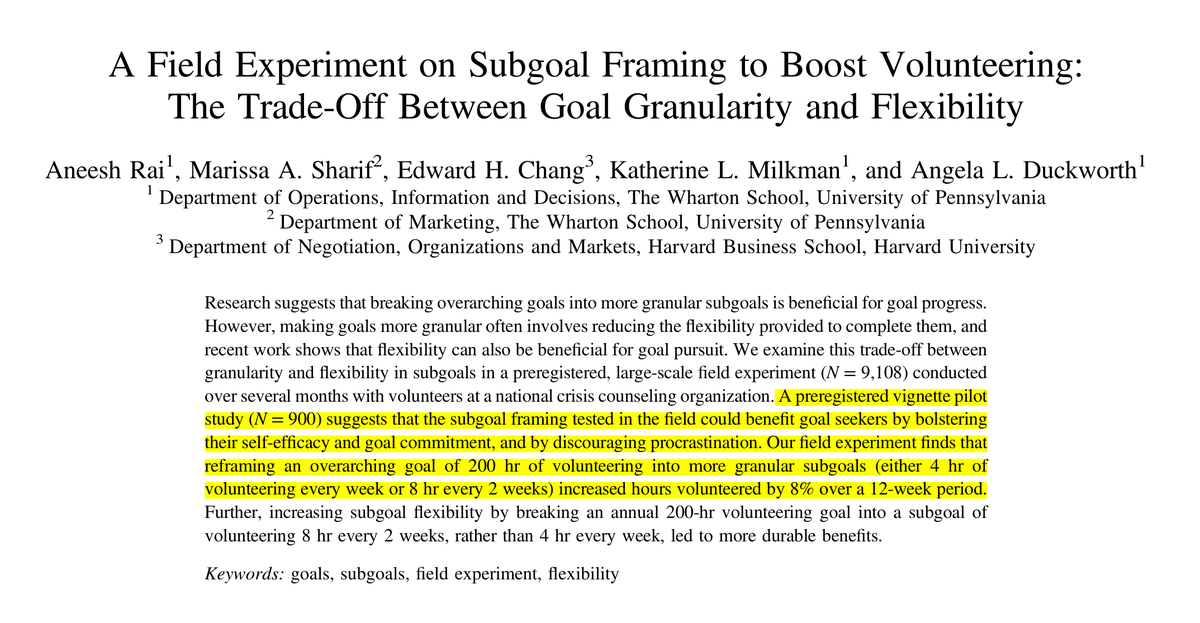 A Field Experiment on Subgoal Framing to Boost Volunteering: The Trade-Off Between Goal Granularity and Flexibility

Aneesh Rai$^{1}$, Marissa A. Sharif$^{2}$, Edward H. Chang$^{3}$, Katherine L. Milkman$^{1}$, and Angela L. Duckworth$^{1}$
$^{1}$ Department of Operations, Information and Decisions, The Wharton School, University of Pennsylvania
$^{2}$ Department of Marketing, The Wharton School, University of Pennsylvania
$^{3}$ Department of Negotiation, Organizations and Markets, Harvard Business School, Harvard University

Research suggests that breaking overarching goals into more granular subgoals is beneficial for goal progress. However, making goals more granular often involves reducing the flexibility provided to complete them, and recent work shows that flexibility can also be beneficial for goal pursuit. We examine this trade-off between granularity and flexibility in subgoals in a preregistered, large-scale field experiment ($N = 9,108$) conducted over several months with volunteers at a national crisis counseling organization. A preregistered vignette pilot study ($N = 900$) suggests that the subgoal framing tested in the field could benefit goal seekers by bolstering their self-efficacy and goal commitment, and by discouraging procrastination. Our field experiment finds that reframing an overarching goal of 200 hr of volunteering into more granular subgoals (either 4 hr of volunteering every week or 8 hr every 2 weeks) increased hours volunteered by 8% over a 12-week period. Further, increasing subgoal flexibility by breaking an annual 200-hr volunteering goal into a subgoal of volunteering 8 hr every 2 weeks, rather than 4 hr every week, led to more durable benefits.

Keywords: goals, subgoals, field experiment, flexibility